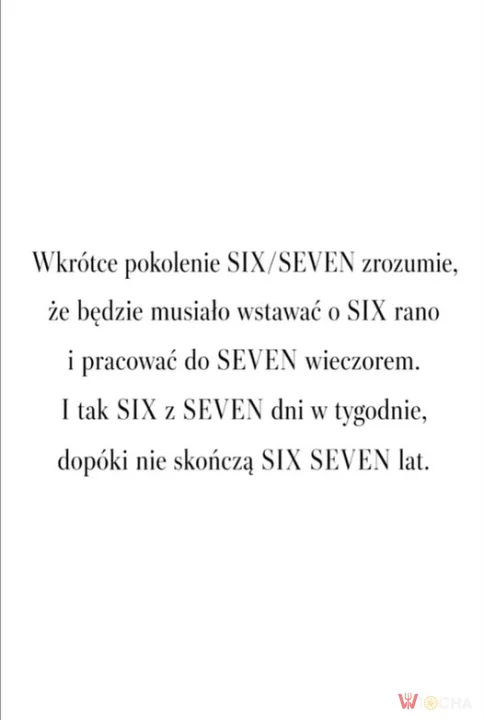 Wkrótce pokolenie SIX/SEVEN zrozumie, że będzie musiało wstawać o SIX rano i pracować do SEVEN wieczorem. I tak SIX z SEVEN dni w tygodnie, dopóki nie skończą SIX SEVEN lat.

WIOCHA